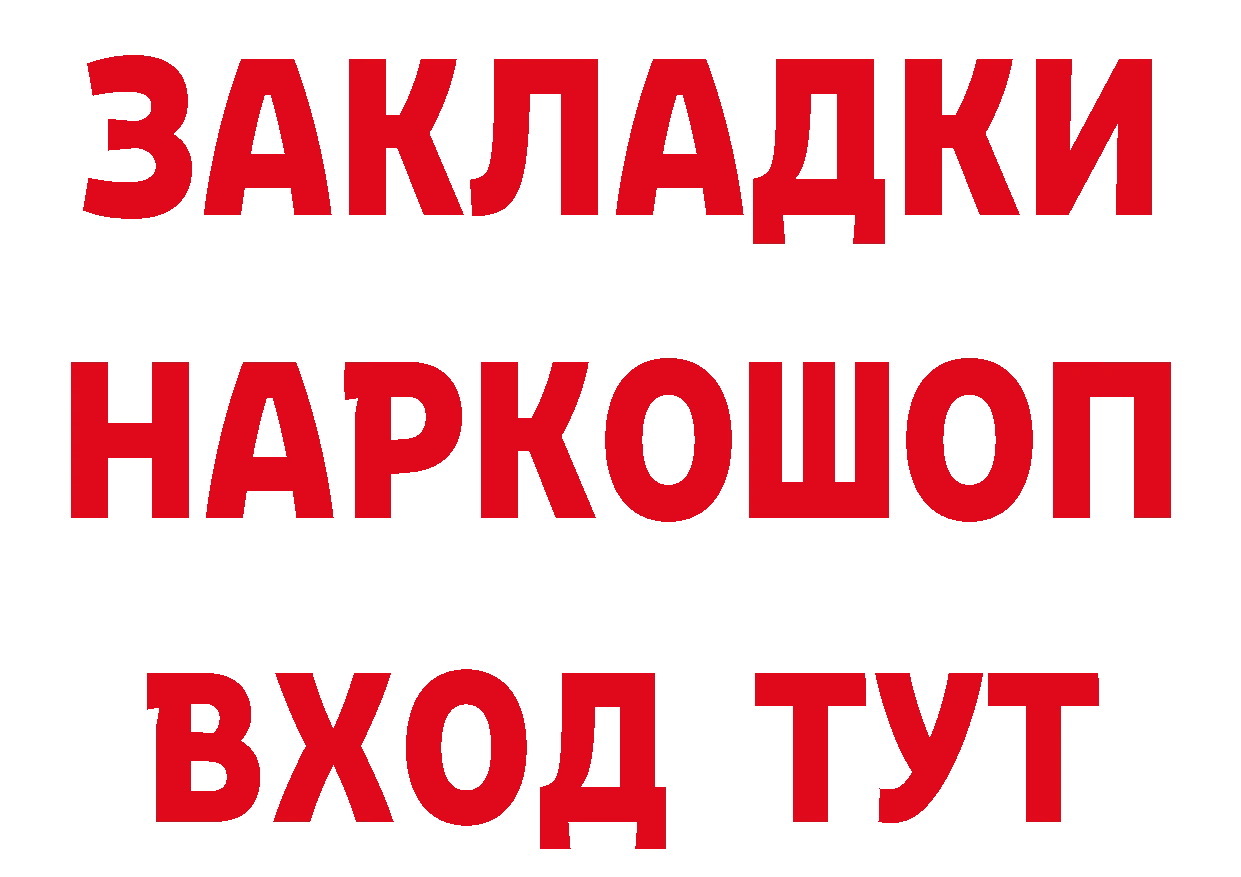 ЗАКЛАДКИ НАРКОШОП ВХОД ТУТ